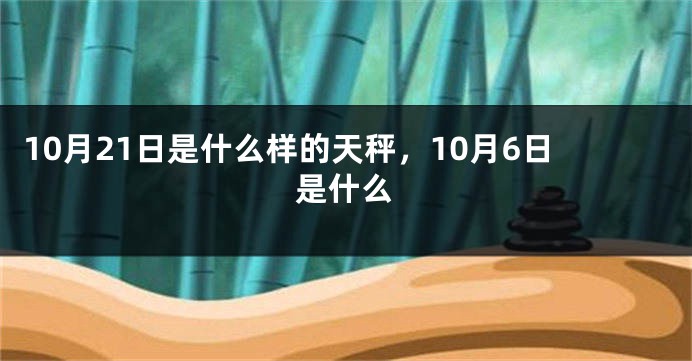 10月21日是什么样的天秤，10月6日是什么